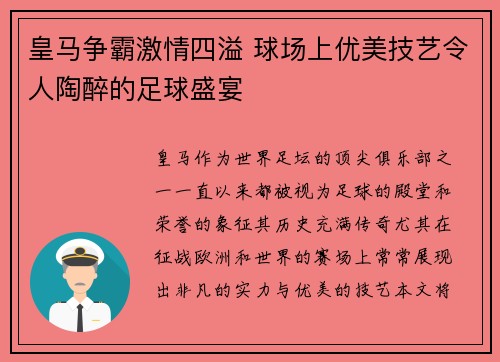 皇马争霸激情四溢 球场上优美技艺令人陶醉的足球盛宴

皇马作为世界足坛的顶尖俱乐部之一一直以来都被视为足球的殿堂和荣誉的象征其历史充满传奇尤其在征战欧洲和世界的赛场上常常展现出非凡的实力与优美的技艺本文将